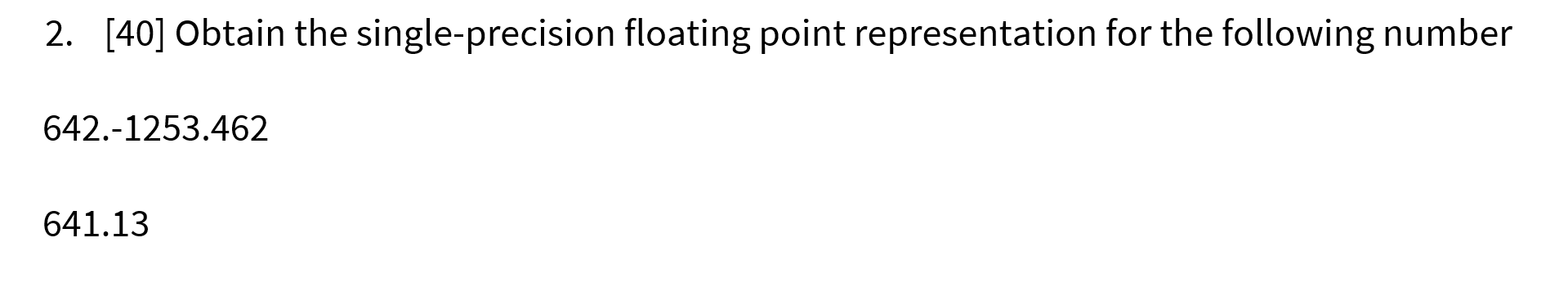 2. [40] Obtain the single-precision floating point representation for the following number

642.-1253.462

641.13